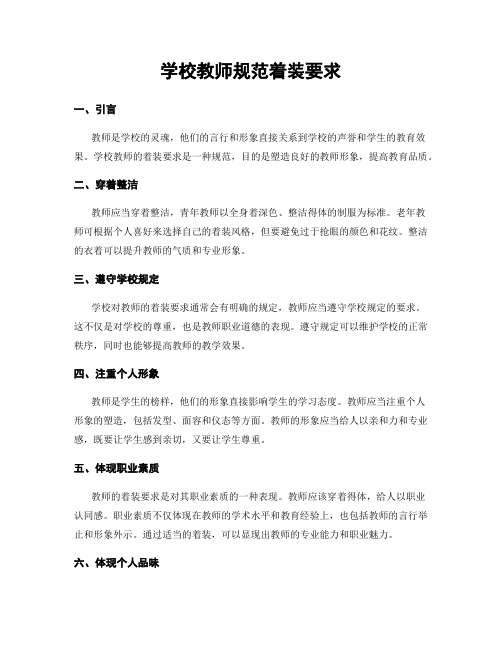 学校教师规范着装要求

一、引言

教师是学校的灵魂，他们的言行和形象直接关系到学校的声誉和学生的教育效果。学校教师的着装要求是一种规范，目的是塑造良好的教师形象，提高教育品质。

二、穿着整洁

教师应当穿着整洁，青年教师以全身着深色、整洁得体的制服为标准。老年教师可根据个人喜好来选择自己的着装风格，但要避免过于抢眼的颜色和花纹。整洁的衣着可以提升教师的气质和专业形象。

三、遵守学校规定

学校对教师的着装要求通常会有明确的规定，教师应当遵守学校规定的要求。这不仅是对学校的尊重，也是教师职业道德的表现。遵守规定可以维护学校的正常秩序，同时也能够提高教师的教学效果。

四、注重个人形象

教师是学生的榜样，他们的形象直接影响学生的学习态度。教师应当注重个人形象的塑造，包括发型、面容和仪态等方面。教师的形象应当给人以亲和力和专业感，既要让学生感到亲切，又要让学生尊重。

五、体现职业素质

教师的着装要求是对其职业素质的一种表现。教师应该穿着得体，给人以职业认同感。职业素质不仅体现在教师的学术水平和教育经验上，也包括教师的言行举止和形象外示。通过适当的着装，可以显现出教师的专业能力和职业魅力。

六、体现个人品味